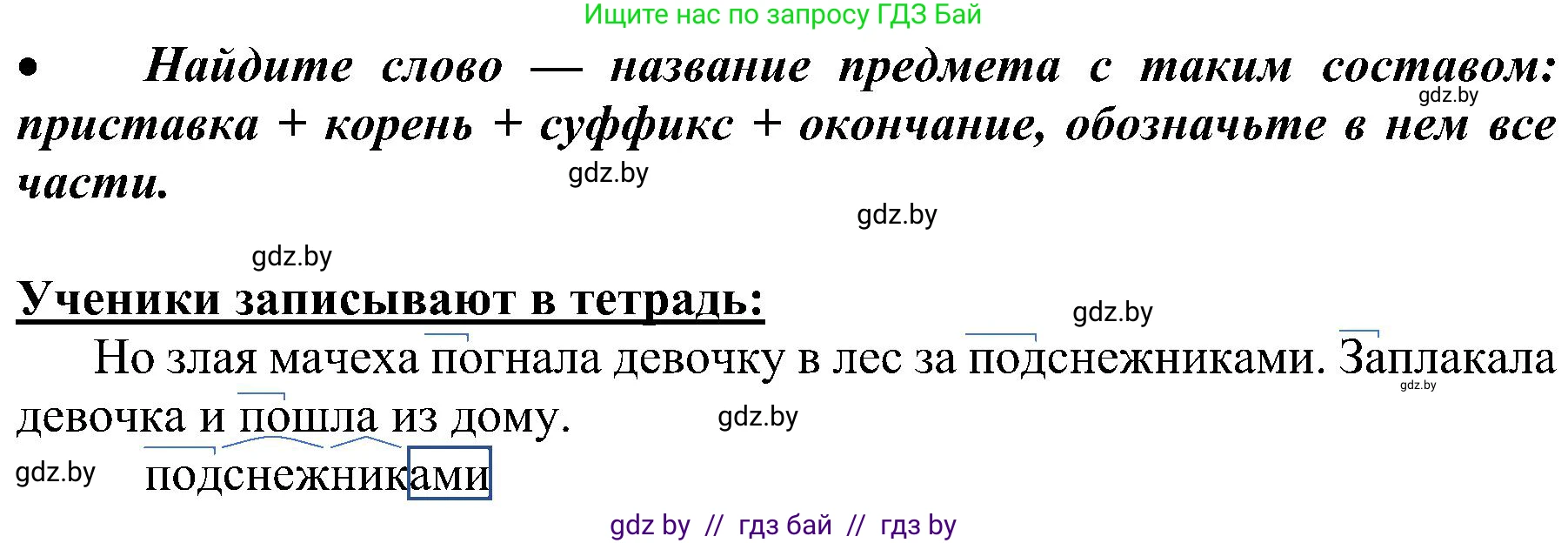 Ищите нас по запросу ГДЗ Бай

• Найдите слово — название предмета с таким составом: приставка + корень + суффикс + окончание, обозначьте в нем все части.

gdz.by

gdz.by

gdz.by

gdz.by

Ученики записывают в тетрадь:

gdz.by

Но злая мачеха погнала девочку в лес за подснежниками. Заплакала девочка и пошла из дому.

gdz.by

gdz.by

gdz.by

подснежниками

gdz by // гдз бай // гдз by